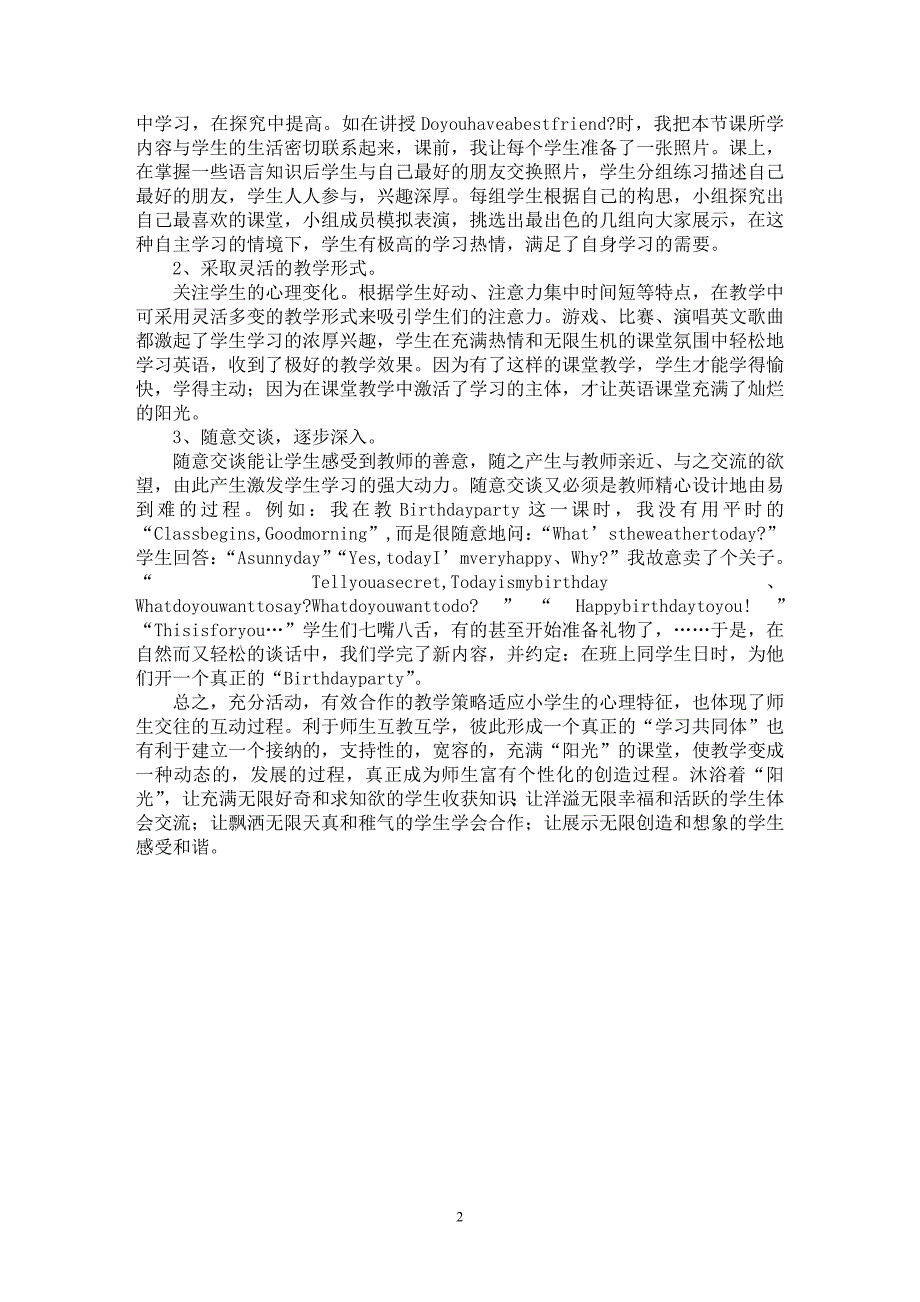 中学习，在探究中提高。如在讲授 Doyouhaveabestfriend?时，我把本节课所学内容与学生的生活密切联系起来，课前，我让每个学生准备了一张照片。课上，在掌握一些语言知识后学生与自己最好的朋友交换照片，学生分组练习描述自己最好的朋友，学生人人参与，兴趣深厚。每组学生根据自己的构思，小组探究出自己最喜欢的课堂，小组成员模拟表演，挑选出最出色的几组向大家展示，在这种自主学习的情境下，学生有极高的学习热情，满足了自身学习的需要。

2、采取灵活的教学形式。

关注学生的心理变化。根据学生好动、注意力集中时间短等特点，在教学中可采用灵活多变的教学形式来吸引学生们的注意力。游戏、比赛、演唱英文歌曲都激起了学生学习的浓厚兴趣，学生在充满热情和无限生机的课堂氛围中轻松地学习英语，收到了极好的教学效果。因为有了这样的课堂教学，学生才能学得愉快，学得主动；因为在课堂教学中激活了学习的主体，才让英语课堂充满了灿烂的阳光。

3、随意交谈，逐步深入。

随意交谈能让学生感受到教师的善意，随之产生与教师亲近、与之交流的欲望，由此产生激发学生学习的强大动力。随意交谈又必须是教师精心设计地由易到难的过程。例如：我在教 Birthdayparty 这一课时，我没有用平时的“Classbegins,Goodmorning”,而是很随意地问：“What’stheweathertoday?”学生回答：“Asunnyday”“Yes,todayI’mveryhappy、Why?”我故意卖了个关子。“Tellyouasecret,Todayismybirthday、Whatdoyouwanttosay?Whatdoyouwanttodo?”“Happybirthdaytoyou!”“Thisisforyou…”学生们七嘴八舌，有的甚至开始准备礼物了，……于是，在自然而又轻松的谈话中，我们学完了新内容，并约定：在班上同学生日时，为他们开一个真正的“Birthdayparty”。

总之，充分活动，有效合作的教学策略适应小学生的心理特征，也体现了师生交往的互动过程。利于师生互教互学，彼此形成一个真正的“学习共同体”也有利于建立一个接纳的，支持性的，宽容的，充满“阳光”的课堂，使教学变成一种动态的，发展的过程，真正成为师生富有个性化的创造过程。沐浴着“阳光”，让充满无限好奇和求知欲的学生收获知识；让洋溢无限幸福和活跃的学生体会交流；让飘洒无限天真和稚气的学生学会合作；让展示无限创造和想象的学生感受和谐。

2